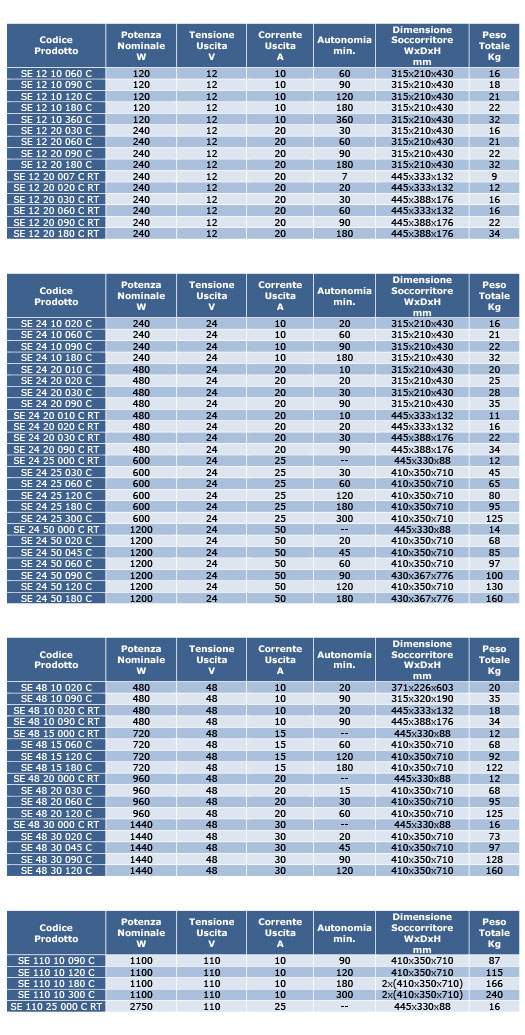 | Codice Prodotto | Potenza Nominale W | Tensione Uscita V | Corrente Uscita A | Autonomia min. | Dimensione Soccorritore WxDxH mm | Peso Totale Kg |
|---|---|---|---|---|---|---|
| SE 12 10 060 C | 120 | 12 | 10 | 60 | 315x210x430 | 16 |
| SE 12 10 090 C | 120 | 12 | 10 | 90 | 315x210x430 | 18 |
| SE 12 10 120 C | 120 | 12 | 10 | 120 | 315x210x430 | 21 |
| SE 12 10 180 C | 120 | 12 | 10 | 180 | 315x210x430 | 22 |
| SE 12 10 360 C | 120 | 12 | 10 | 360 | 315x210x430 | 32 |
| SE 12 20 030 C | 240 | 12 | 20 | 30 | 315x210x430 | 16 |
| SE 12 20 060 C | 240 | 12 | 20 | 60 | 315x210x430 | 21 |
| SE 12 20 090 C | 240 | 12 | 20 | 90 | 315x210x430 | 22 |
| SE 12 20 180 C | 240 | 12 | 20 | 180 | 315x210x430 | 32 |
| SE 12 20 007 C RT | 240 | 12 | 20 | 7 | 445x333x132 | 9 |
| SE 12 20 020 C RT | 240 | 12 | 20 | 20 | 445x333x132 | 12 |
| SE 12 20 030 C RT | 240 | 12 | 20 | 30 | 445x388x176 | 16 |
| SE 12 20 060 C RT | 240 | 12 | 20 | 60 | 445x333x132 | 16 |
| SE 12 20 090 C RT | 240 | 12 | 20 | 90 | 445x388x176 | 22 |
| SE 12 20 180 C RT | 240 | 12 | 20 | 180 | 445x388x176 | 34 |

| Codice Prodotto | Potenza Nominale W | Tensione Uscita V | Corrente Uscita A | Autonomia min. | Dimensione Soccorritore WxDxH mm | Peso Totale Kg |
|---|---|---|---|---|---|---|
| SE 24 10 020 C | 240 | 24 | 10 | 20 | 315x210x430 | 16 |
| SE 24 10 060 C | 240 | 24 | 10 | 60 | 315x210x430 | 21 |
| SE 24 10 090 C | 240 | 24 | 10 | 90 | 315x210x430 | 22 |
| SE 24 10 180 C | 240 | 24 | 10 | 180 | 315x210x430 | 32 |
| SE 24 20 010 C | 480 | 24 | 20 | 10 | 315x210x430 | 20 |
| SE 24 20 020 C | 480 | 24 | 20 | 20 | 315x210x430 | 25 |
| SE 24 20 030 C | 480 | 24 | 20 | 30 | 315x210x430 | 28 |
| SE 24 20 090 C | 480 | 24 | 20 | 90 | 315x210x430 | 35 |
| SE 24 20 010 C RT | 480 | 24 | 20 | 10 | 445x333x132 | 11 |
| SE 24 20 020 C RT | 480 | 24 | 20 | 20 | 445x333x132 | 16 |
| SE 24 20 030 C RT | 480 | 24 | 20 | 30 | 445x388x176 | 22 |
| SE 24 20 090 C RT | 480 | 24 | 20 | 90 | 445x388x176 | 34 |
| SE 24 25 000 C RT | 600 | 24 | 25 | -- | 445x330x88 | 12 |
| SE 24 25 030 C | 600 | 24 | 25 | 30 | 410x350x710 | 45 |
| SE 24 25 060 C | 600 | 24 | 25 | 60 | 410x350x710 | 65 |
| SE 24 25 120 C | 600 | 24 | 25 | 120 | 410x350x710 | 80 |
| SE 24 25 180 C | 600 | 24 | 25 | 180 | 410x350x710 | 95 |
| SE 24 25 300 C | 600 | 24 | 25 | 300 | 410x350x710 | 125 |
| SE 24 50 000 C RT | 1200 | 24 | 50 | -- | 445x330x88 | 14 |
| SE 24 50 020 C | 1200 | 24 | 50 | 20 | 410x350x710 | 68 |
| SE 24 50 045 C | 1200 | 24 | 50 | 45 | 410x350x710 | 85 |
| SE 24 50 060 C | 1200 | 24 | 50 | 60 | 410x350x710 | 97 |
| SE 24 50 090 C | 1200 | 24 | 50 | 90 | 430x367x776 | 100 |
| SE 24 50 120 C | 1200 | 24 | 50 | 120 | 410x350x710 | 130 |
| SE 24 50 180 C | 1200 | 24 | 50 | 180 | 430x367x776 | 160 |

| Codice Prodotto | Potenza Nominale W | Tensione Uscita V | Corrente Uscita A | Autonomia min. | Dimensione Soccorritore WxDxH mm | Peso Totale Kg |
|---|---|---|---|---|---|---|
| SE 48 10 020 C | 480 | 48 | 10 | 20 | 371x226x603 | 20 |
| SE 48 10 090 C | 480 | 48 | 10 | 90 | 315x320x190 | 35 |
| SE 48 10 020 C RT | 480 | 48 | 10 | 20 | 445x333x132 | 18 |
| SE 48 10 090 C RT | 480 | 48 | 10 | 90 | 445x388x176 | 34 |
| SE 48 15 000 C RT | 720 | 48 | 15 | -- | 445x330x88 | 12 |
| SE 48 15 060 C | 720 | 48 | 15 | 60 | 410x350x710 | 68 |
| SE 48 15 120 C | 720 | 48 | 15 | 120 | 410x350x710 | 92 |
| SE 48 15 180 C | 720 | 48 | 15 | 180 | 410x350x710 | 122 |
| SE 48 20 000 C RT | 960 | 48 | 20 | -- | 445x330x88 | 12 |
| SE 48 20 030 C | 960 | 48 | 20 | 15 | 410x350x710 | 68 |
| SE 48 20 060 C | 960 | 48 | 20 | 30 | 410x350x710 | 95 |
| SE 48 20 120 C | 960 | 48 | 20 | 60 | 410x350x710 | 125 |
| SE 48 30 000 C RT | 1440 | 48 | 30 | -- | 445x330x88 | 16 |
| SE 48 30 020 C | 1440 | 48 | 30 | 20 | 410x350x710 | 73 |
| SE 48 30 045 C | 1440 | 48 | 30 | 45 | 410x350x710 | 97 |
| SE 48 30 090 C | 1440 | 48 | 30 | 90 | 410x350x710 | 128 |
| SE 48 30 120 C | 1440 | 48 | 30 | 120 | 410x350x710 | 160 |

| Codice Prodotto | Potenza Nominale W | Tensione Uscita V | Corrente Uscita A | Autonomia min. | Dimensione Soccorritore WxDxH mm | Peso Totale Kg |
|---|---|---|---|---|---|---|
| SE 110 10 090 C | 1100 | 110 | 10 | 90 | 410x350x710 | 87 |
| SE 110 10 120 C | 1100 | 110 | 10 | 120 | 410x350x710 | 115 |
| SE 110 10 180 C | 1100 | 110 | 10 | 180 | 2x(410x350x710) | 166 |
| SE 110 10 300 C | 1100 | 110 | 10 | 300 | 2x(410x350x710) | 240 |
| SE 110 25 000 C RT | 2750 | 110 | 25 | -- | 445x330x88 | 16 |